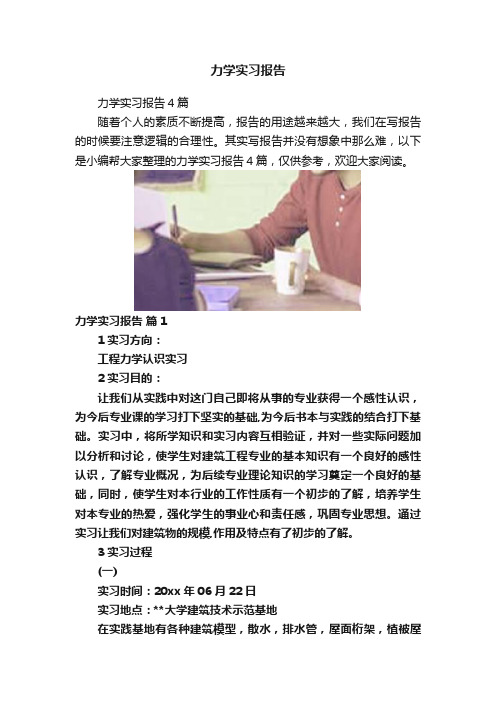 力学实习报告

力学实习报告4篇

随着个人的素质不断提高，报告的用途越来越大，我们在写报告的时候要注意逻辑的合理性。其实写报告并没有想象中那么难，以下是小编帮大家整理的力学实习报告4篇，仅供参考，欢迎大家阅读。

力学实习报告 篇1

1实习方向：

工程力学认识实习

2实习目的：

让我们从实践中对这门自己即将从事的专业获得一个感性认识，为今后专业课的学习打下坚实的基础,为今后书本与实践的结合打下基础。实习中，将所学知识和实习内容互相验证，并对一些实际问题加以分析和讨论，使学生对建筑工程专业的基本知识有一个良好的感性认识，了解专业概况，为后续专业理论知识的学习奠定一个良好的基础，同时，使学生对本行业的工作性质有一个初步的了解，培养学生对本专业的热爱，强化学生的事业心和责任感，巩固专业思想。通过实习让我们对建筑物的规模,作用及特点有了初步的了解。

3实习过程

(一)

实习时间：20xx年06月22日

实习地点：**大学建筑技术示范基地

在实践基地有各种建筑模型，散水，排水管，屋面桁架，植被屋